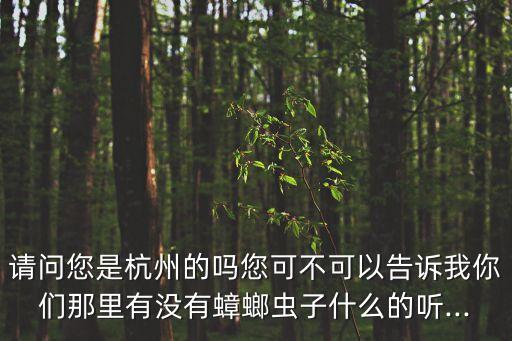 请问您是杭州的吗您可不可以告诉我你们那里有没有蟑螂虫子什么的听...